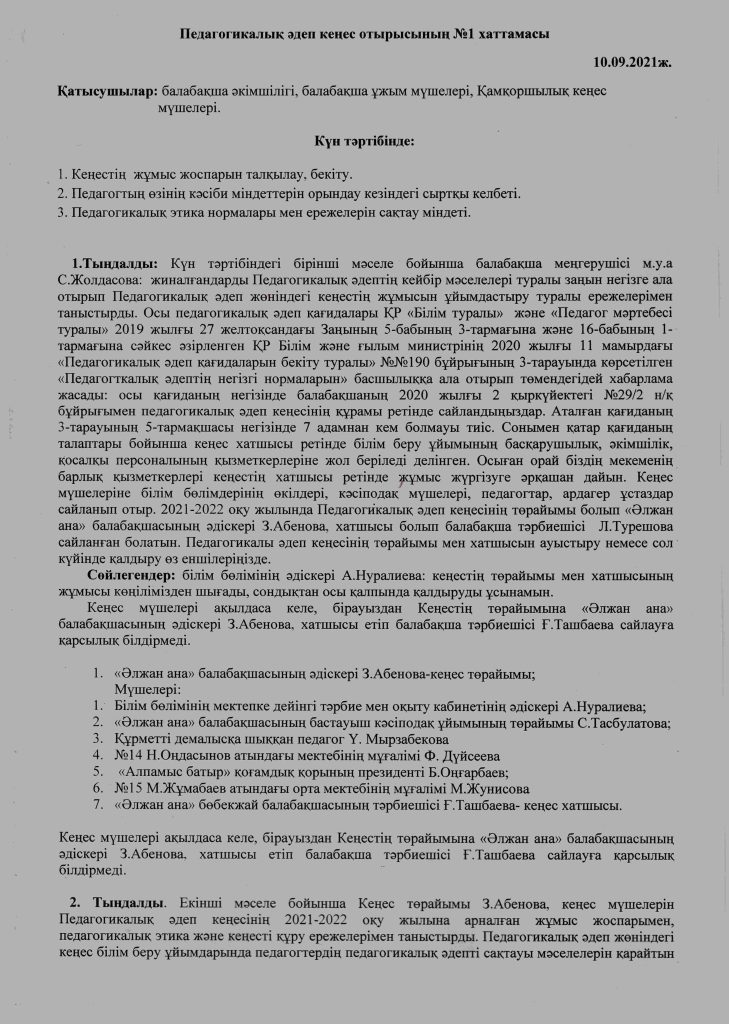 Педагогикалық әдеп кеңес отырысының №1 хаттамасы

10.09.2021ж.

Қатысушылар: балабақша әкімшілігі, балабақша ұжым мүшелері, Қамқоршылық кеңес мүшелері.

Күн тәртібінде:

1. Кеңестің жұмыс жоспарын талқылау, бекіту.
2. Педагогтың өзінің кәсіби міндеттерін орындау кезіндегі сыртқы келбеті.
3. Педагогикалық этика нормалары мен ережелерін сақтау міндеті.

1.Тыңдалды: Күн тәртібіндегі бірінші мәселе бойынша балабақша меңгерушісі м.у.а С.Жолдасова: жиналғандарды Педагогикалық әдептің кейбір мәселелері туралы заңын негізге ала отырып Педагогикалық әдеп жөніндегі кеңестің жұмысын ұйымдастыру туралы ережелерімен таныстырды. Осы педагогикалық әдеп қағидалары ҚР «Білім туралы» және «Педагог мәртебесі туралы» 2019 жылғы 27 желтоқсандағы Заңының 5-бабының 3-тармағына және 16-бабының 1-тармағына сәйкес әзірленген ҚР Білім және ғылым министрінің 2020 жылғы 11 мамырдағы «Педагогикалық әдеп қағидаларын бекіту туралы» №№190 бұйрығының 3-тарауында көрсетілген «Педагогткалық әдептің негізгі нормаларын» басшылыққа ала отырып төмендегідей хабарлама жасады: осы қағиданың негізінде балабақшаның 2020 жылғы 2 қыркүйектегі №29/2 н/қ бұйрығымен педагогикалық әдеп кеңесінің құрамы ретінде сайландыңыздар. Аталған қағиданың 3-тарауының 5-тармақшасы негізінде 7 адамнан кем болмауы тиіс. Сонымен қатар қағиданың талаптары бойынша кеңес хатшысы ретінде білім беру ұйымының басқарушылық, әкімшілік, қосалқы персоналының қызметкерлеріне жол беріледі делінген. Осыған орай біздің мекеменің барлық қызметкерлері кеңестің хатшысы ретінде жұмыс жүргізуге әрқашан дайын. Кеңес мүшелеріне білім бөлімдерінің өкілдері, кәсіподақ мүшелері, педагогтар, ардагер ұстаздар сайланып отыр. 2021-2022 оқу жылында Педагогикалық әдеп кеңесінің төрайымы болып «Әлжан ана» балабақшасының әдіскері З.Абенова, хатшысы болып балабақша тәрбиешісі Л.Турешова сайланған болатын. Педагогикалық әдеп кеңесінің төрайымы мен хатшысын ауыстыру немесе сол күйінде қалдыру өз еншілеріңізде.

Сөйлегендер: білім бөлімінің әдіскері А.Нуралиева: кеңестің төрайымы мен хатшысының жұмысы көңілімізден шығады, сондықтан осы қалпында қалдыруды ұсынамын.

Кеңес мүшелері ақылдаса келе, бірауыздан Кеңестің төрайымына «Әлжан ана» балабақшасының әдіскері З.Абенова, хатшысы етіп балабақша тәрбиешісі Ғ.Ташбаева сайлауға қарсылық білдірмеді.

1. «Әлжан ана» балабақшасының әдіскері З.Абенова-кеңес төрайымы;
Мүшелері:
1. Білім бөлімінің мектепке дейінгі тәрбие мен оқыту кабинетінің әдіскері А.Нуралиева;
2. «Әлжан ана» балабақшасының бастауыш кәсіподақ ұйымының төрайымы С.Тасбулатова;
3. Құрметті демалысқа шыққан педагог Ү. Мырзабекова
4. №14 Н.Оңдасынов атындағы мектебінің мұғалімі Ф. Дүйсеева
5. «Алпамыс батыр» қоғамдық қорының президенті Б.Оңғарбаев;
6. №15 М.Жұмабаев атындағы орта мектебінің мұғалімі М.Жунисова
7. «Әлжан ана» бөбекжай балабақшасының тәрбиешісі Ғ.Ташбаева- кеңес хатшысы.

Кеңес мүшелері ақылдаса келе, бірауыздан Кеңестің төрайымына «Әлжан ана» балабақшасының әдіскері З.Абенова, хатшысы етіп балабақша тәрбиешісі Ғ.Ташбаева сайлауға қарсылық білдірмеді.

2. Тыңдалды. Екінші мәселе бойынша Кеңес төрайымы З.Абенова, кеңес мүшелерін Педагогикалық әдеп кеңесінің 2021-2022 оқу жылына арналған жұмыс жоспарымен, педагогикалық этика және кеңесті құру ережелерімен таныстырды. Педагогикалық әдеп жөніндегі кеңес білім беру ұйымдарында педагогтердің педагогикалық әдепті сақтауы мәселелерін қарайтын